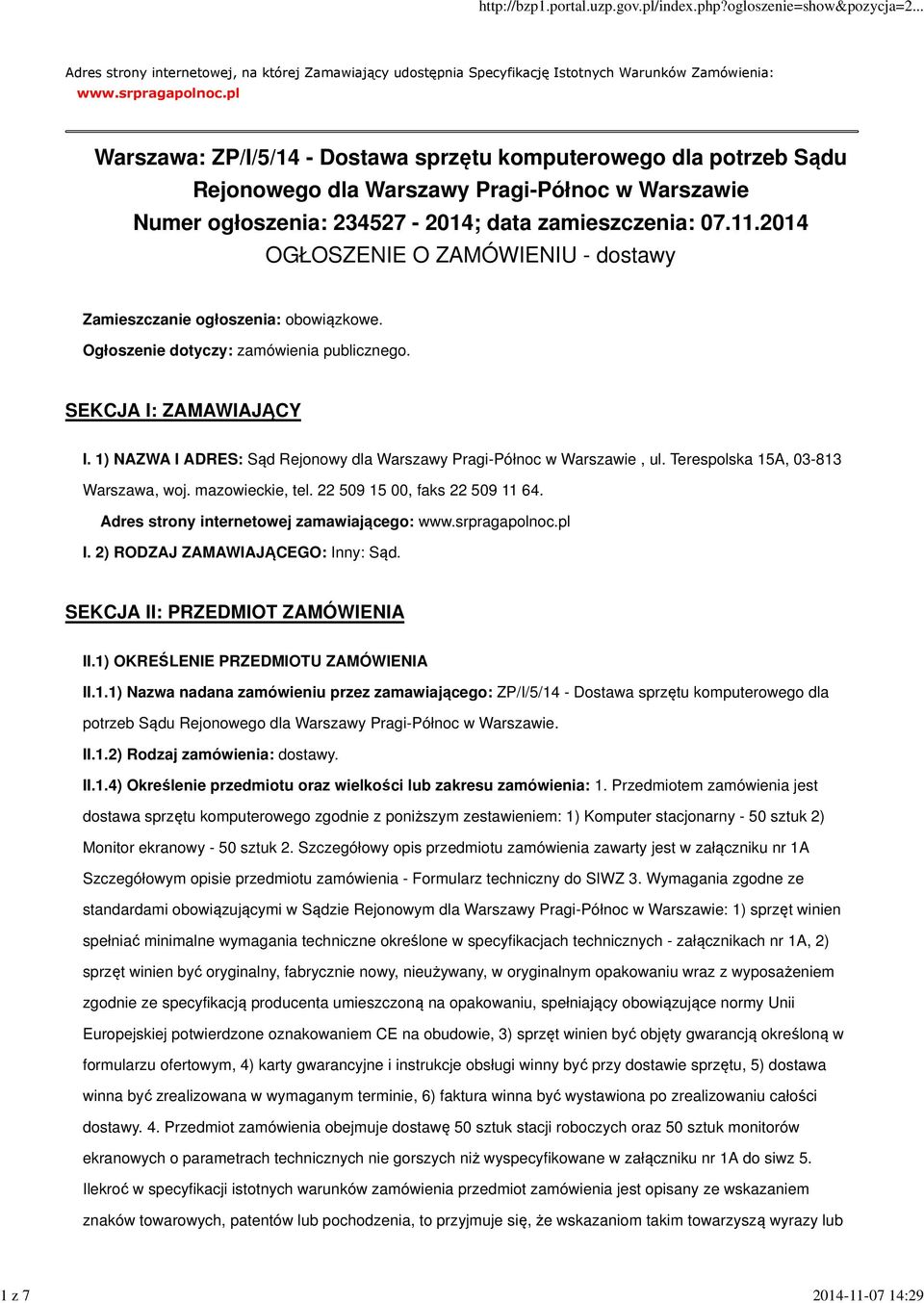 http://bzp1.portal.uzp.gov.pl/index.php?ogloszenie=show&pozycja=2...

Adres strony internetowej, na której Zamawiający udostępnia Specyfikację Istotnych Warunków Zamówienia: www.srpragapolnoc.pl

Warszawa: ZP/I/5/14 - Dostawa sprzętu komputerowego dla potrzeb Sądu Rejonowego dla Warszawy Pragi-Północ w Warszawie
Numer ogłoszenia: 234527 - 2014; data zamieszczenia: 07.11.2014
OGŁOSZENIE O ZAMÓWIENIU - dostawy

Zamieszczanie ogłoszenia: obowiązkowe.

Ogłoszenie dotyczy: zamówienia publicznego.

SEKCJA I: ZAMAWIAJĄCY

I. 1) NAZWA I ADRES: Sąd Rejonowy dla Warszawy Pragi-Północ w Warszawie , ul. Terespolska 15A, 03-813 Warszawa, woj. mazowieckie, tel. 22 509 15 00, faks 22 509 11 64.

Adres strony internetowej zamawiającego: www.srpragapolnoc.pl

I. 2) RODZAJ ZAMAWIAJĄCEGO: Inny: Sąd.

SEKCJA II: PRZEDMIOT ZAMÓWIENIA

II.1) OKREŚLENIE PRZEDMIOTU ZAMÓWIENIA

II.1.1) Nazwa nadana zamówieniu przez zamawiającego: ZP/I/5/14 - Dostawa sprzętu komputerowego dla potrzeb Sądu Rejonowego dla Warszawy Pragi-Północ w Warszawie.

II.1.2) Rodzaj zamówienia: dostawy.

II.1.4) Określenie przedmiotu oraz wielkości lub zakresu zamówienia: 1. Przedmiotem zamówienia jest dostawa sprzętu komputerowego zgodnie z poniższym zestawieniem: 1) Komputer stacjonarny - 50 sztuk 2) Monitor ekranowy - 50 sztuk 2. Szczegółowy opis przedmiotu zamówienia zawarty jest w załączniku nr 1A Szczegółowym opisie przedmiotu zamówienia - Formularz techniczny do SIWZ 3. Wymagania zgodne ze standardami obowiązującymi w Sądzie Rejonowym dla Warszawy Pragi-Północ w Warszawie: 1) sprzęt winien spełniać minimalne wymagania techniczne określone w specyfikacjach technicznych - załącznikach nr 1A, 2) sprzęt winien być oryginalny, fabrycznie nowy, nieużywany, w oryginalnym opakowaniu wraz z wyposażeniem zgodnie ze specyfikacją producenta umieszczoną na opakowaniu, spełniający obowiązujące normy Unii Europejskiej potwierdzone oznakowaniem CE na obudowie, 3) sprzęt winien być objęty gwarancją określoną w formularzu ofertowym, 4) karty gwarancyjne i instrukcje obsługi winny być przy dostawie sprzętu, 5) dostawa winna być zrealizowana w wymaganym terminie, 6) faktura winna być wystawiona po zrealizowaniu całości dostawy. 4. Przedmiot zamówienia obejmuje dostawę 50 sztuk stacji roboczych oraz 50 sztuk monitorów ekranowych o parametrach technicznych nie gorszych niż wyspecyfikowane w załączniku nr 1A do siwz 5. Ilekroć w specyfikacji istotnych warunków zamówienia przedmiot zamówienia jest opisany ze wskazaniem znaków towarowych, patentów lub pochodzenia, to przyjmuje się, że wskazaniom takim towarzyszą wyrazy lub

1 z 7

2014-11-07 14:29